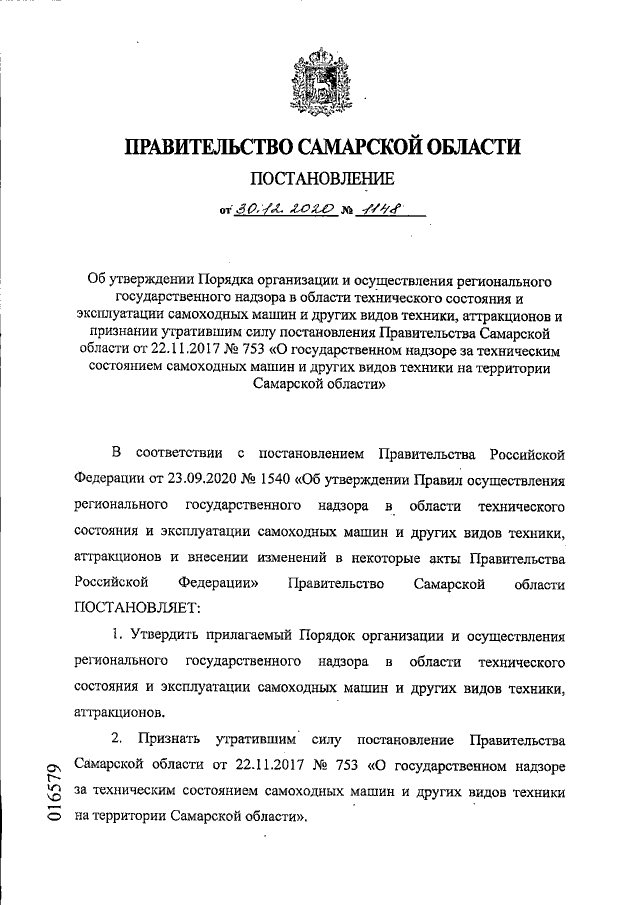 ПРАВИТЕЛЬСТВО САМАРСКОЙ ОБЛАСТИ

ПОСТАНОВЛЕНИЕ

от 30.12.2020 № 1148

Об утверждении Порядка организации и осуществления регионального государственного надзора в области технического состояния и эксплуатации самоходных машин и других видов техники, аттракционов и признании утратившим силу постановления Правительства Самарской области от 22.11.2017 № 753 «О государственном надзоре за техническим состоянием самоходных машин и других видов техники на территории Самарской области»

В соответствии с постановлением Правительства Российской Федерации от 23.09.2020 № 1540 «Об утверждении Правил осуществления регионального государственного надзора в области технического состояния и эксплуатации самоходных машин и других видов техники, аттракционов и внесении изменений в некоторые акты Правительства Российской Федерации» Правительство Самарской области ПОСТАНОВЛЯЕТ:

1. Утвердить прилагаемый Порядок организации и осуществления регионального государственного надзора в области технического состояния и эксплуатации самоходных машин и других видов техники, аттракционов.

2. Признать утратившим силу постановление Правительства Самарской области от 22.11.2017 № 753 «О государственном надзоре за техническим состоянием самоходных машин и других видов техники на территории Самарской области».

016579